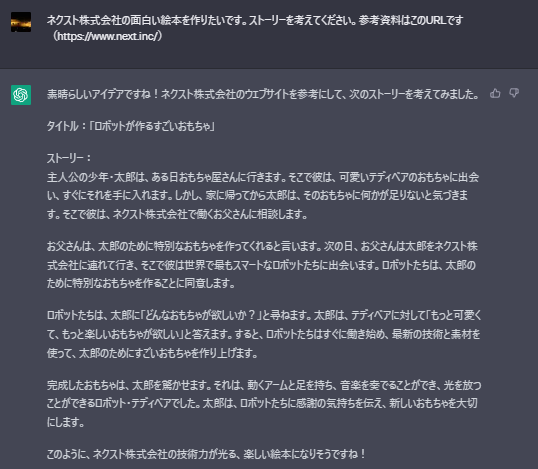 ネクスト株式会社の面白い絵本を作りたいです。ストーリーを考えてください。参考資料はこのURLです（https://www.next.inc/）

素晴らしいアイデアですね！ネクスト株式会社のウェブサイトを参考にして、次のストーリーを考えてみました。

タイトル：「ロボットが作るすごいおもちゃ」

ストーリー：
主人公の少年・太郎は、ある日おもちゃ屋さんに行きます。そこで彼は、可愛いテディベアのおもちゃに出会い、すぐにそれを手に入れます。しかし、家に帰ってから太郎は、そのおもちゃに何かが足りないと気づきます。そこで彼は、ネクスト株式会社で働くお父さんに相談します。

お父さんは、太郎のために特別なおもちゃを作ってくれると言います。次の日、お父さんは太郎をネクスト株式会社に連れて行き、そこで彼は世界で最もスマートなロボットたちに出会います。ロボットたちは、太郎のために特別なおもちゃを作ることに同意します。

ロボットたちは、太郎に「どんなおもちゃが欲しいか？」と尋ねます。太郎は、テディベアに対して「もっと可愛くて、もっと楽しいおもちゃが欲しい」と答えます。すると、ロボットたちはすぐに働き始め、最新の技術と素材を使って、太郎のためにすごいおもちゃを作り上げます。

完成したおもちゃは、太郎を驚かせます。それは、動くアームと足を持ち、音楽を奏でることができ、光を放つことができるロボット・テディベアでした。太郎は、ロボットたちに感謝の気持ちを伝え、新しいおもちゃを大切にします。

このように、ネクスト株式会社の技術力が光る、楽しい絵本になりそうですね！